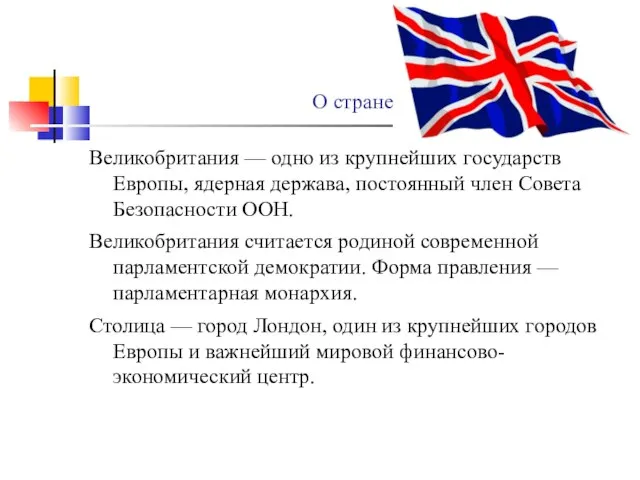 О стране

Великобритания — одно из крупнейших государств Европы, ядерная держава, постоянный член Совета Безопасности ООН.

Великобритания считается родиной современной парламентской демократии. Форма правления — парламентарная монархия.

Столица — город Лондон, один из крупнейших городов Европы и важнейший мировой финансово-экономический центр.